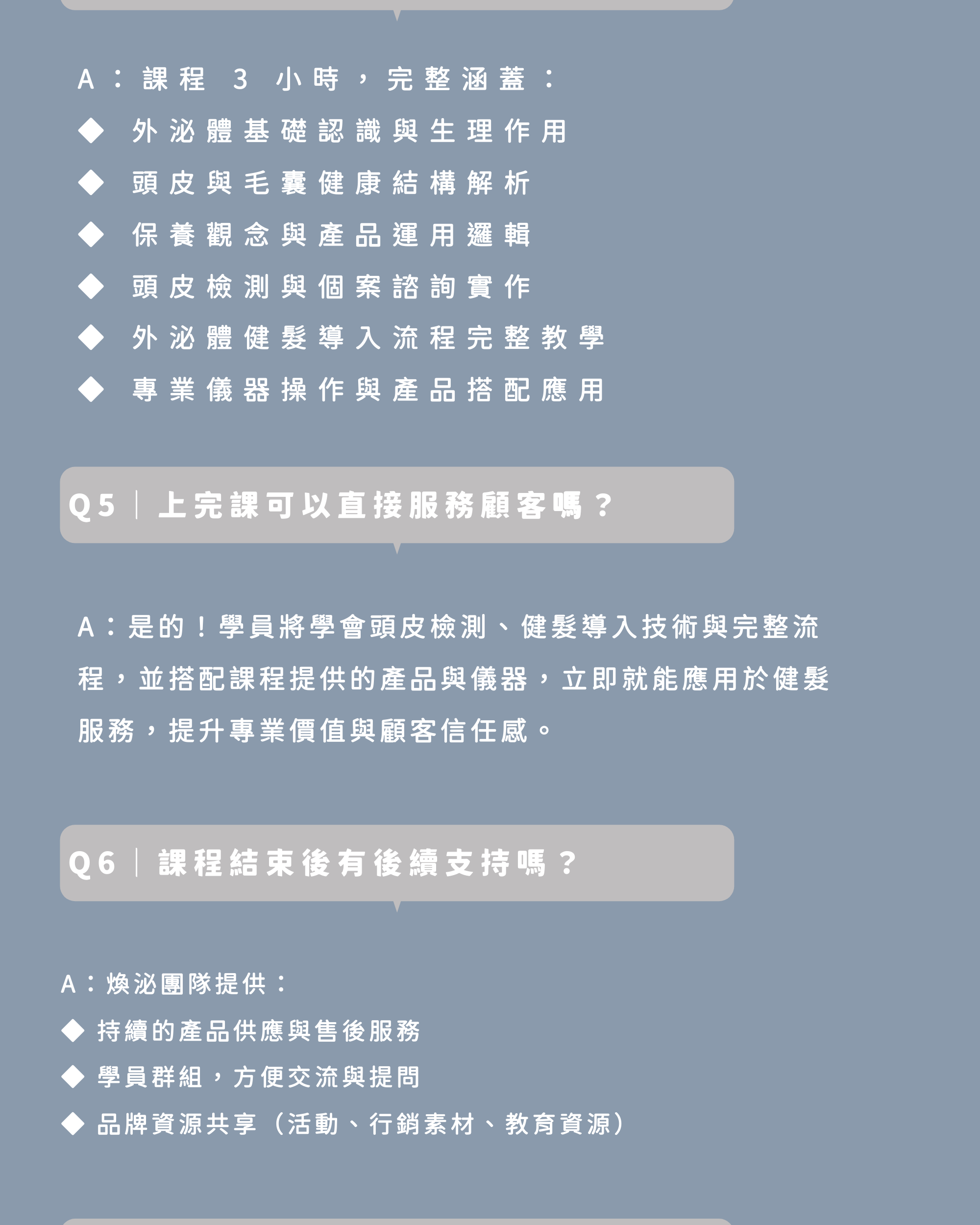 A：課程3小時，完整涵蓋：

◆ 外泌體基礎認識與生理作用
◆ 頭皮與毛囊健康結構解析
◆ 保養觀念與產品運用邏輯
◆ 頭皮檢測與個案諮詢實作
◆ 外泌體健髮導入流程完整教學
◆ 專業儀器操作與產品搭配應用

Q5｜上完課可以直接服務顧客嗎？

A：是的！學員將學會頭皮檢測、健髮導入技術與完整流程，並搭配課程提供的產品與儀器，立即就能應用於健髮服務，提升專業價值與顧客信任感。

Q6｜課程結束後有後續支持嗎？

A：煥泌團隊提供：
◆ 持續的產品供應與售後服務
◆ 學員群組，方便交流與提問
◆ 品牌資源共享（活動、行銷素材、教育資源）